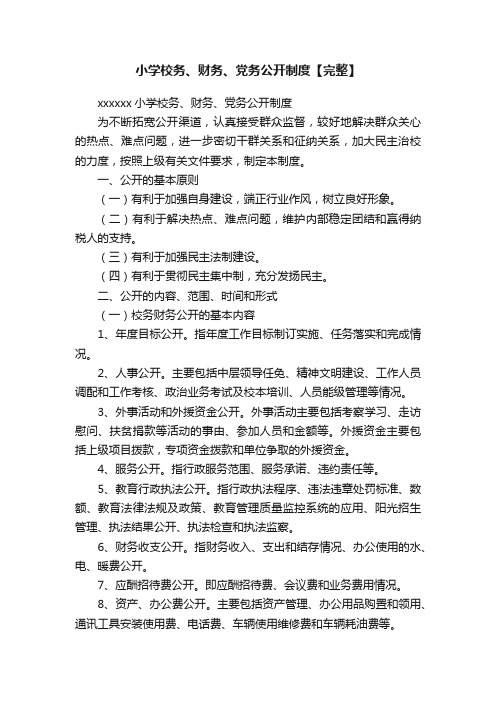 小学校务、财务、党务公开制度【完整】

xxxxxx 小学校务、财务、党务公开制度

为不断拓宽公开渠道，认真接受群众监督，较好地解决群众关心的热点、难点问题，进一步密切干群关系和征纳关系，加大民主治校的力度，按照上级有关文件要求，制定本制度。

一、公开的基本原则

（一）有利于加强自身建设，端正行业作风，树立良好形象。

（二）有利于解决热点、难点问题，维护内部稳定团结和赢得纳税人的支持。

（三）有利于加强民主法制建设。

（四）有利于贯彻民主集中制，充分发扬民主。

二、公开的内容、范围、时间和形式

（一）校务财务公开的基本内容

1、年度目标公开。指年度工作目标制订实施、任务落实和完成情况。

2、人事公开。主要包括中层领导任免、精神文明建设、工作人员调配和工作考核、政治业务考试及校本培训、人员能级管理等情况。

3、外事活动和外援资金公开。外事活动主要包括考察学习、走访慰问、扶贫捐款等活动的事由、参加人员和金额等。外援资金主要包括上级项目拨款，专项资金拨款和单位争取的外援资金。

4、服务公开。指行政服务范围、服务承诺、违约责任等。

5、教育行政执法公开。指行政执法程序、违法违章处罚标准、数额、教育法律法规及政策、教育管理质量监控系统的应用、阳光招生管理、执法结果公开、执法检查和执法监察。

6、财务收支公开。指财务收入、支出和结存情况、办公使用的水、电、暖费公开。

7、应酬招待费公开。即应酬招待费、会议费和业务费用情况。

8、资产、办公费公开。主要包括资产管理、办公用品购置和领用、通讯工具安装使用费、电话费、车辆使用维修费和车辆耗油费等。